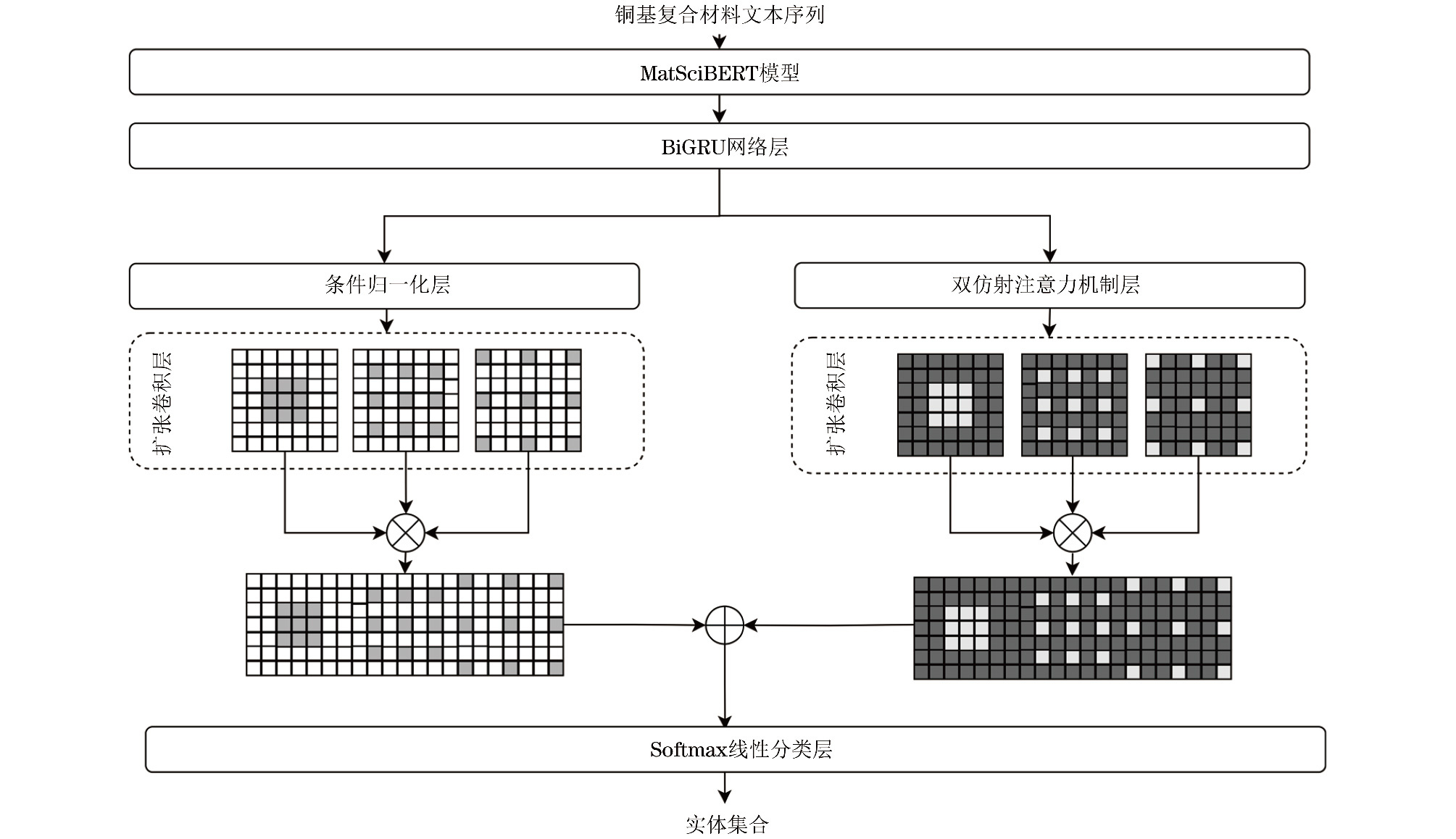 铜基复合材料文本序列

MatSciBERT模型

BiGRU网络层

条件归一化层

双仿射注意力机制层

扩张卷积层

扩张卷积层

Softmax线性分类层

实体集合